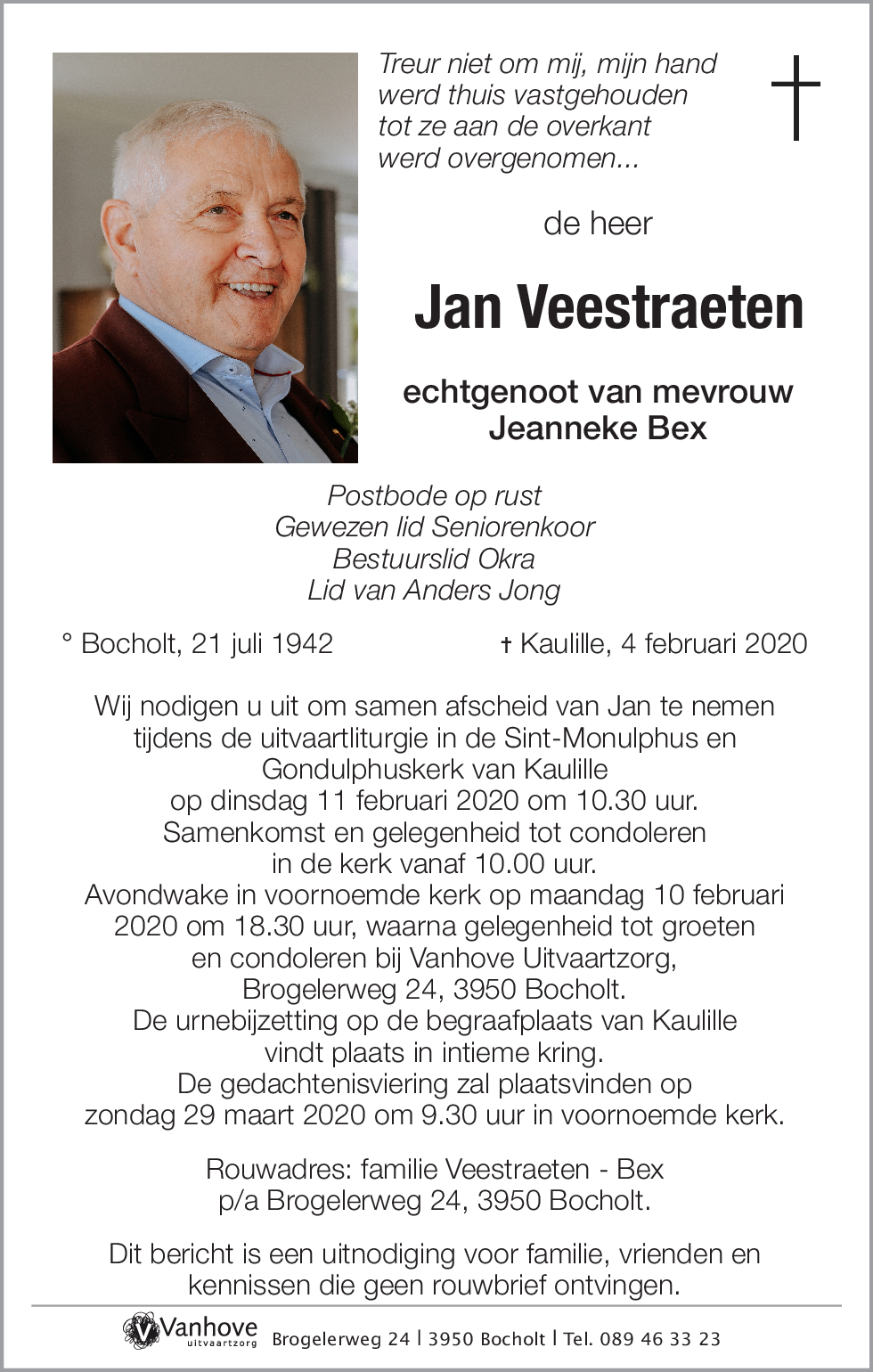 Treur niet om mij, mijn hand werd thuis vastgehouden tot ze aan de overkant werd overgenomen...

de heer

Jan Veestraeten

echtgenoot van mevrouw
Jeanneke Bex

Postbode op rust
Gewezen lid Seniorenkoor
Bestuurslid Okra
Lid van Anders Jong

° Bocholt, 21 juli 1942 † Kaulille, 4 februari 2020

Wij nodigen u uit om samen afscheid van Jan te nemen tijdens de uitvaartliturgie in de Sint-Monulphus en Gondulphuskerk van Kaulille
op dinsdag 11 februari 2020 om 10.30 uur.
Samenkomst en gelegenheid tot condoleren in de kerk vanaf 10.00 uur.
Avondwake in voornoemde kerk op maandag 10 februari 2020 om 18.30 uur, waarna gelegenheid tot groeten en condoleren bij Vanhove Uitvaartzorg, Brogelerweg 24, 3950 Bocholt.
De urnebijzetting op de begraafplaats van Kaulille vindt plaats in intieme kring.
De gedachtenisviering zal plaatsvinden op zondag 29 maart 2020 om 9.30 uur in voornoemde kerk.

Rouwadres: familie Veestraeten - Bex
p/a Brogelerweg 24, 3950 Bocholt.

Dit bericht is een uitnodiging voor familie, vrienden en kennissen die geen rouwbrief ontvingen.

Vanhove uitvaartzorg Brogelerweg 24 | 3950 Bocholt | Tel. 089 46 33 23